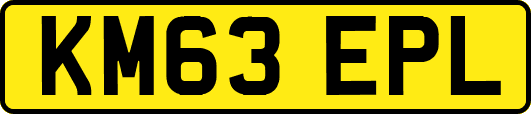 KM63 EPL